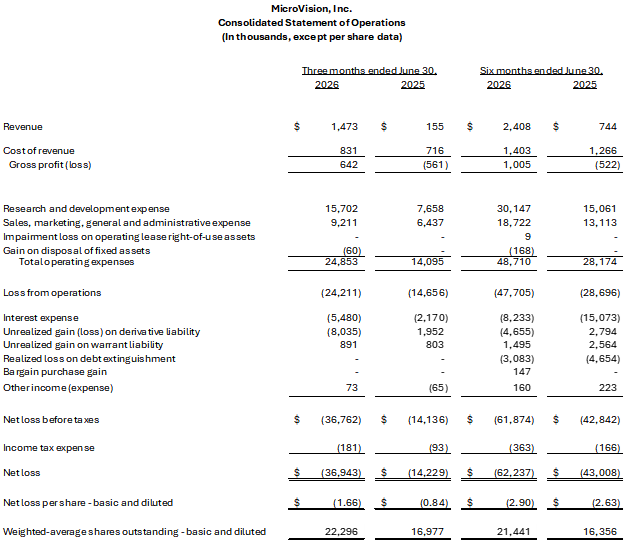 MicroVision, Inc.
Consolidated Statement of Operations
(In thousands, except per share data)

| | Three months ended June 30, 2026 | Three months ended June 30, 2025 | Six months ended June 30, 2026 | Six months ended June 30, 2025 |
|---|---|---|---|---|
| Revenue | $ 1,473 | $ 155 | $ 2,408 | $ 744 |
| Cost of revenue | 831 | 716 | 1,403 | 1,266 |
| Gross profit (loss) | 642 | (561) | 1,005 | (522) |
| Research and development expense | 15,702 | 7,658 | 30,147 | 15,061 |
| Sales, marketing, general and administrative expense | 9,211 | 6,437 | 18,722 | 13,113 |
| Impairment loss on operating lease right-of-use assets | - | - | 9 | - |
| Gain on disposal of fixed assets | (60) | - | (168) | - |
| Total operating expenses | 24,853 | 14,095 | 48,710 | 28,174 |
| Loss from operations | (24,211) | (14,656) | (47,705) | (28,696) |
| Interest expense | (5,480) | (2,170) | (8,233) | (15,073) |
| Unrealized gain (loss) on derivative liability | (8,035) | 1,952 | (4,655) | 2,794 |
| Unrealized gain on warrant liability | 891 | 803 | 1,495 | 2,564 |
| Realized loss on debt extinguishment | - | - | (3,083) | (4,654) |
| Bargain purchase gain | - | - | 147 | - |
| Other income (expense) | 73 | (65) | 160 | 223 |
| Net loss before taxes | $ (36,762) | $ (14,136) | $ (61,874) | $ (42,842) |
| Income tax expense | (181) | (93) | (363) | (166) |
| Net loss | $ (36,943) | $ (14,229) | $ (62,237) | $ (43,008) |
| Net loss per share - basic and diluted | $ (1.66) | $ (0.84) | $ (2.90) | $ (2.63) |
| Weighted-average shares outstanding - basic and diluted | 22,296 | 16,977 | 21,441 | 16,356 |